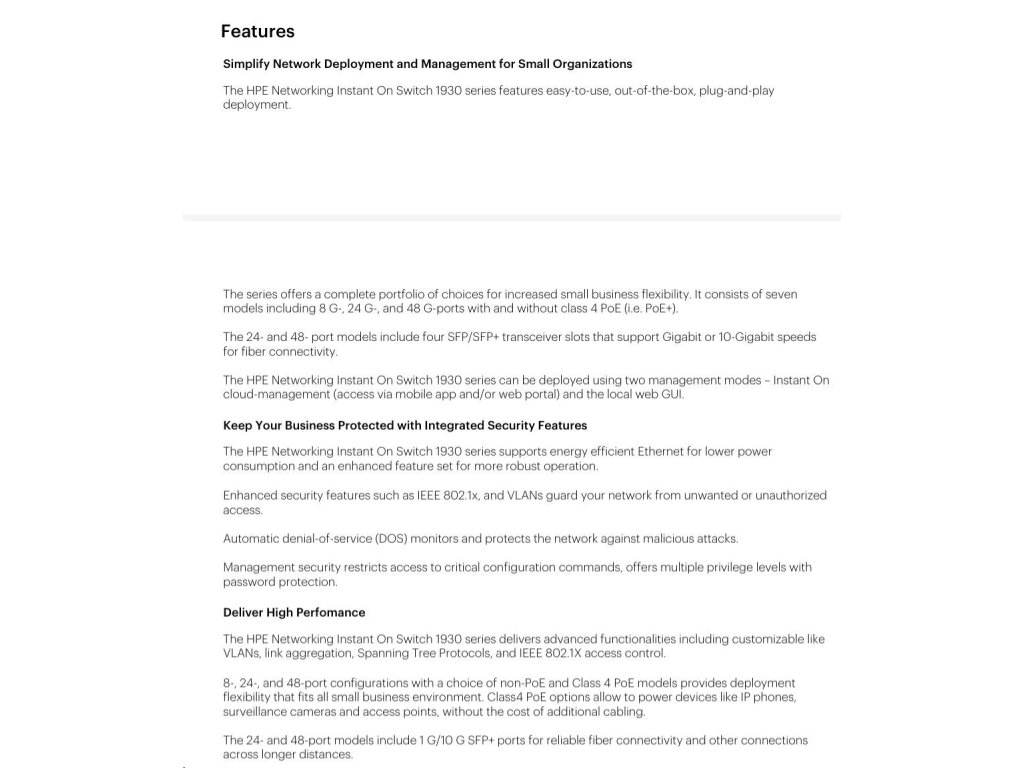 Features

Simplify Network Deployment and Management for Small Organizations

The HPE Networking Instant On Switch 1930 series features easy-to-use, out-of-the-box, plug-and-play deployment.

The series offers a complete portfolio of choices for increased small business flexibility. It consists of seven models including 8 G-, 24 G-, and 48 G-ports with and without class 4 PoE (i.e. PoE+).

The 24- and 48- port models include four SFP/SFP+ transceiver slots that support Gigabit or 10-Gigabit speeds for fiber connectivity.

The HPE Networking Instant On Switch 1930 series can be deployed using two management modes – Instant On cloud-management (access via mobile app and/or web portal) and the local web GUI.

Keep Your Business Protected with Integrated Security Features

The HPE Networking Instant On Switch 1930 series supports energy efficient Ethernet for lower power consumption and an enhanced feature set for more robust operation.

Enhanced security features such as IEEE 802.1x, and VLANs guard your network from unwanted or unauthorized access.

Automatic denial-of-service (DOS) monitors and protects the network against malicious attacks.

Management security restricts access to critical configuration commands, offers multiple privilege levels with password protection.

Deliver High Perfomance

The HPE Networking Instant On Switch 1930 series delivers advanced functionalities including customizable like VLANs, link aggregation, Spanning Tree Protocols, and IEEE 802.1X access control.

8-, 24-, and 48-port configurations with a choice of non-PoE and Class 4 PoE models provides deployment flexibility that fits all small business environment. Class4 PoE options allow to power devices like IP phones, surveillance cameras and access points, without the cost of additional cabling.

The 24- and 48-port models include 1 G/10 G SFP+ ports for reliable fiber connectivity and other connections across longer distances.